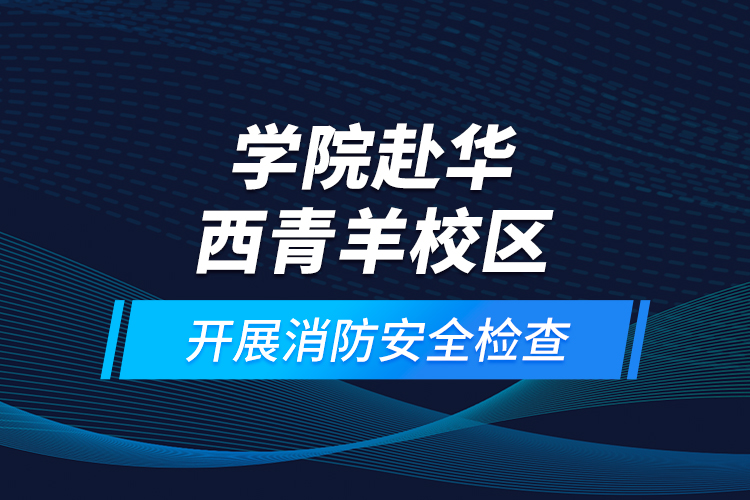 学院赴华
西青羊校区

开展消防安全检查